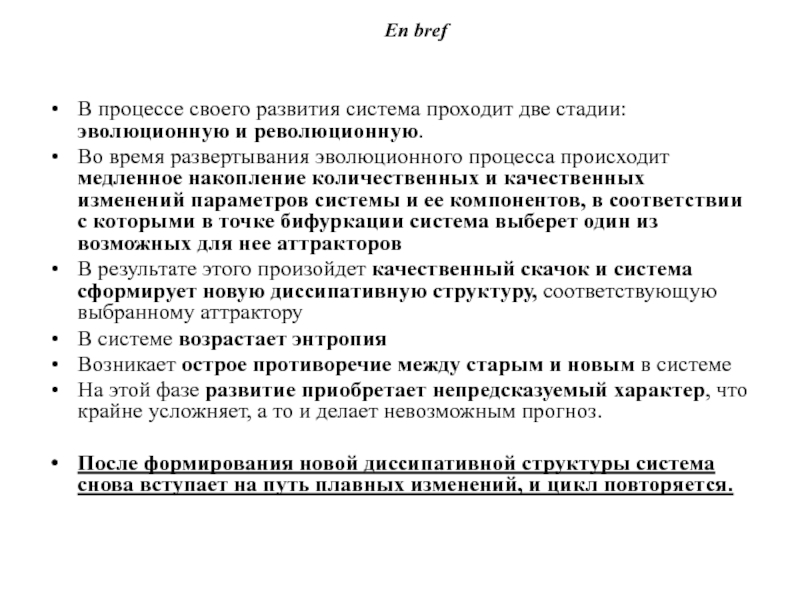 En bref

• В процессе своего развития система проходит две стадии: эволюционную и революционную.
• Во время развертывания эволюционного процесса происходит медленное накопление количественных и качественных изменений параметров системы и ее компонентов, в соответствии с которыми в точке бифуркации система выберет один из возможных для нее аттракторов
• В результате этого произойдет качественный скачок и система сформирует новую диссипативную структуру, соответствующую выбранному аттрактору
• В системе возрастает энтропия
• Возникает острое противоречие между старым и новым в системе
• На этой фазе развитие приобретает непредсказуемый характер, что крайне усложняет, а то и делает невозможным прогноз.

• После формирования новой диссипативной структуры система снова вступает на путь плавных изменений, и цикл повторяется.